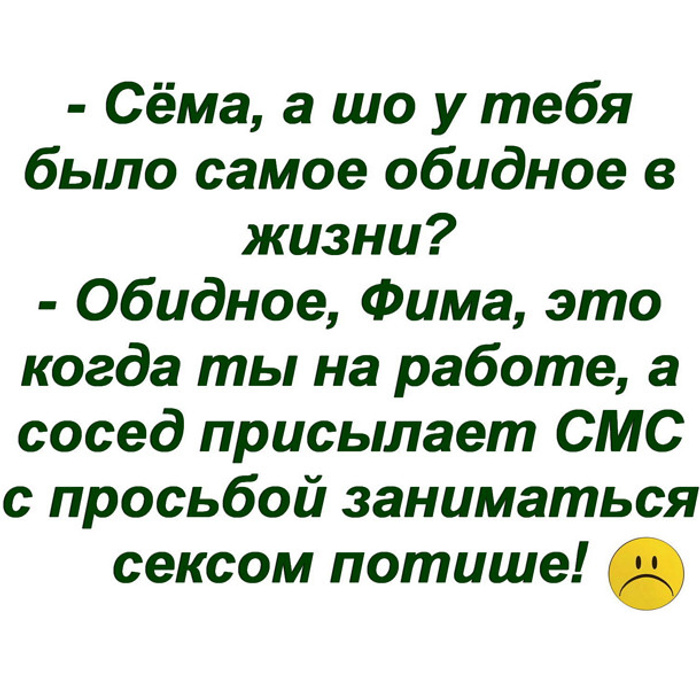 - Сёма, а шо у тебя было самое обидное в жизни?
- Обидное, Фима, это когда ты на работе, а сосед присылает СМС с просьбой заниматься сексом потише!